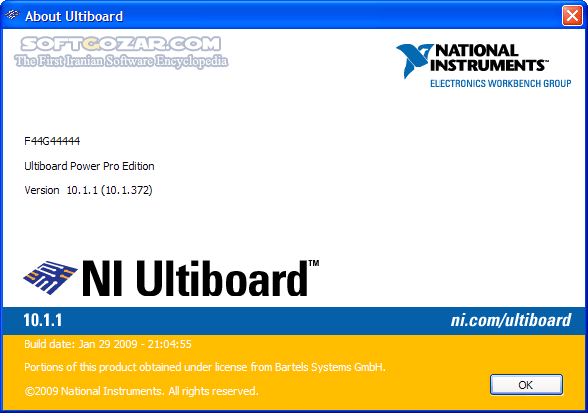 About Ultiboard

SOFTGOZAR.COM
The First Iranian Software Encyclopedia

NATIONAL INSTRUMENTS™
ELECTRONICS WORKBENCH GROUP

F44G44444

Ultiboard Power Pro Edition

Version 10.1.1 (10.1.372)

NI Ultiboard™

10.1.1

ni.com/ultiboard

Build date: Jan 29 2009 - 21:04:55

Portions of this product obtained under license from Bartels Systems GmbH.

©2009 National Instruments. All rights reserved.

OK